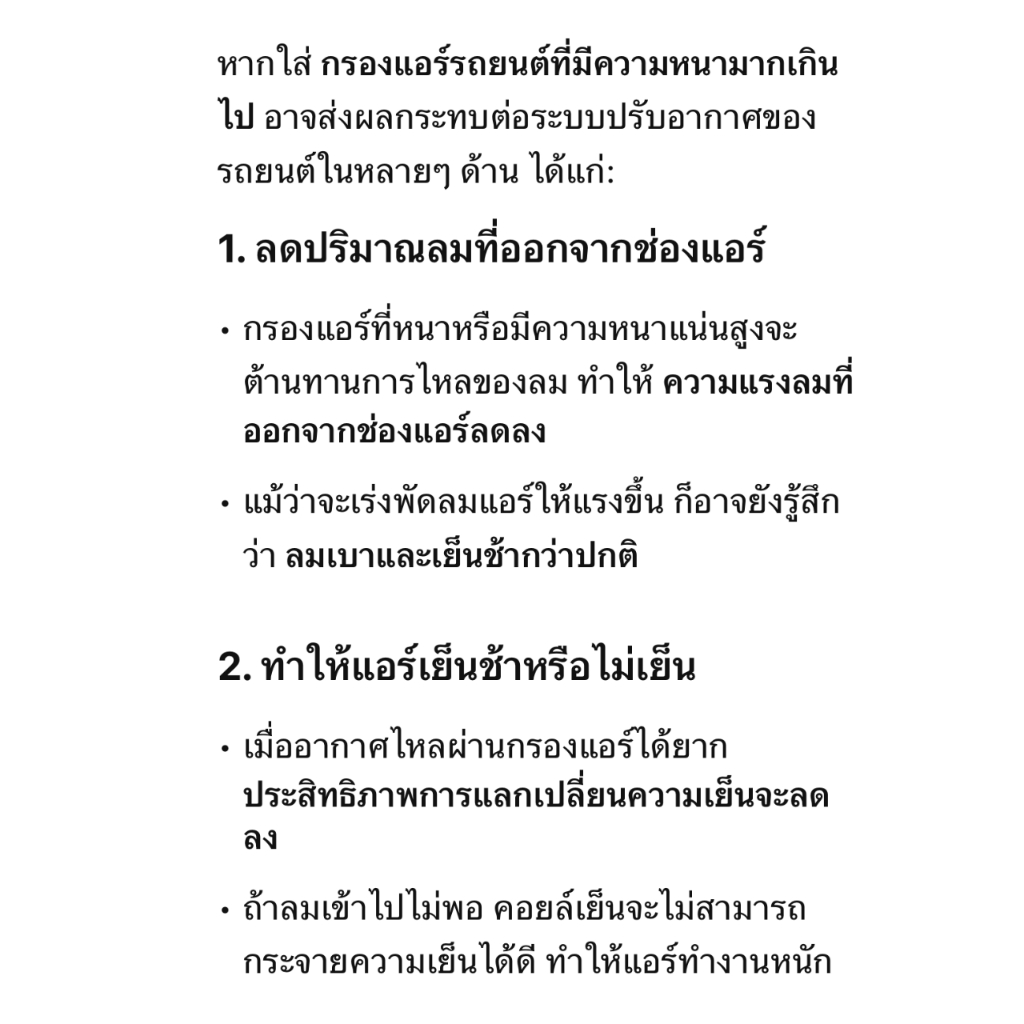 หากใส่ กรองแอร์รถยนต์ที่มีความหนามากเกินไป อาจส่งผลกระทบต่อระบบปรับอากาศของรถยนต์ในหลายๆ ด้าน ได้แก่:

1. ลดปริมาณลมที่ออกจากช่องแอร์

• กรองแอร์ที่หนาหรือมีความหนาแน่นสูงจะต้านทานการไหลของลม ทำให้ ความแรงลมที่ออกจากช่องแอร์ลดลง

• แม้ว่าจะเร่งพัดลมแอร์ให้แรงขึ้น ก็อาจยังรู้สึกว่า ลมเบาและเย็นช้ากว่าปกติ

2. ทำให้แอร์เย็นช้าหรือไม่เย็น

• เมื่ออากาศไหลผ่านกรองแอร์ได้ยาก ประสิทธิภาพการแลกเปลี่ยนความเย็นจะลดลง

• ถ้าลมเข้าไปไม่พอ คอยล์เย็นจะไม่สามารถกระจายความเย็นได้ดี ทำให้แอร์ทำงานหนัก